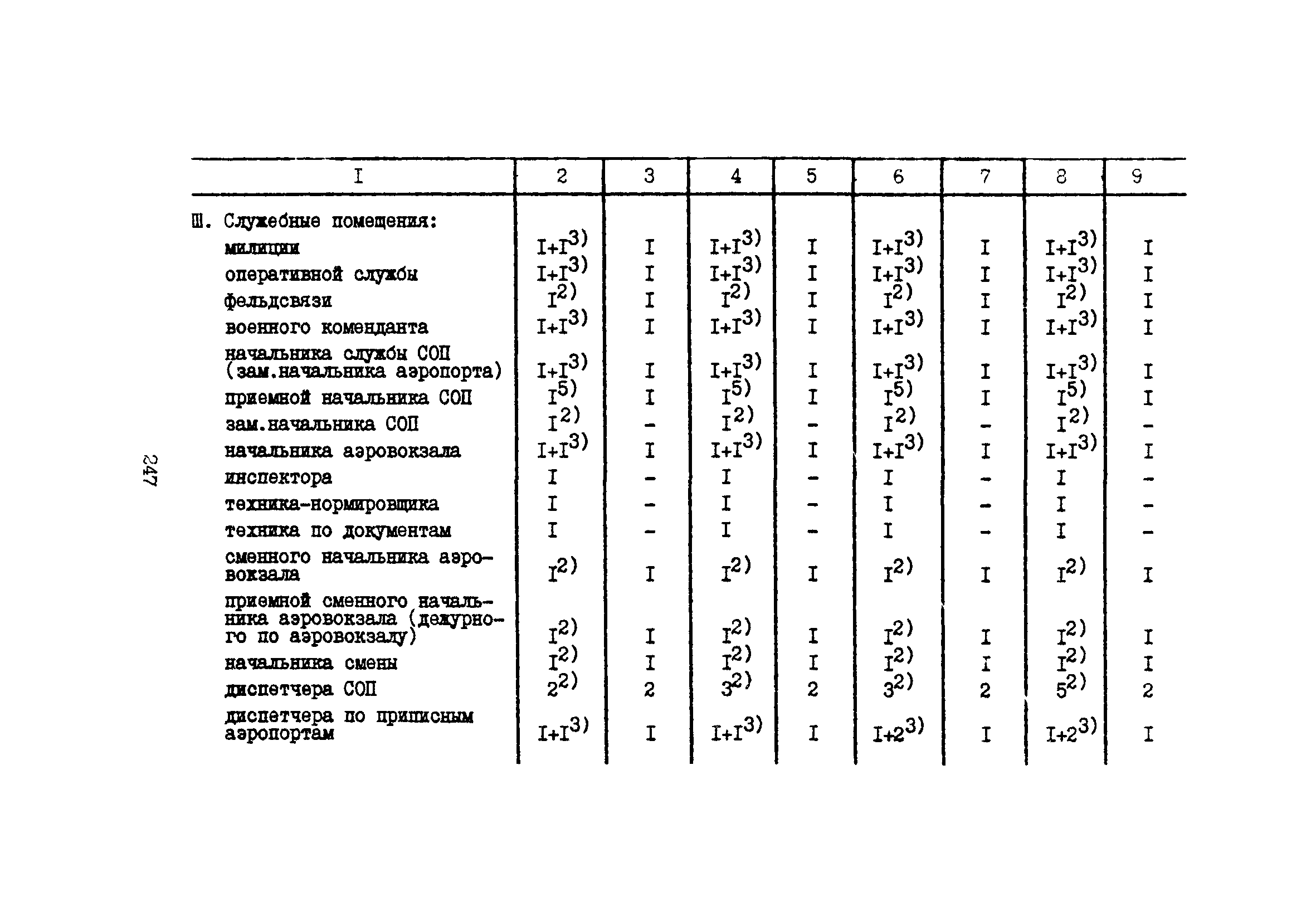 247

| I | 2 | 3 | 4 | 5 | 6 | 7 | 8 | 9 |
|---|---|---|---|---|---|---|---|---|
| Ш. Служебные помещения: | | | | | | | | |
| милиции | $I+I^{3)}$ | I | $I+I^{3)}$ | I | $I+I^{3)}$ | I | $I+I^{3)}$ | I |
| оперативной службы | $I+I^{3)}$ | I | $I+I^{3)}$ | I | $I+I^{3)}$ | I | $I+I^{3)}$ | I |
| фельдсвязи | $I^{2)}$ | I | $I^{2)}$ | I | $I^{2)}$ | I | $I^{2)}$ | I |
| военного коменданта | $I+I^{3)}$ | I | $I+I^{3)}$ | I | $I+I^{3)}$ | I | $I+I^{3)}$ | I |
| начальника службы СОП (зам.начальника аэропорта) | $I+I^{3)}$ | I | $I+I^{3)}$ | I | $I+I^{3)}$ | I | $I+I^{3)}$ | I |
| приемной начальника СОП | $I^{5)}$ | I | $I^{5)}$ | I | $I^{5)}$ | I | $I^{5)}$ | I |
| зам.начальника СОП | $I^{2)}$ | - | $I^{2)}$ | - | $I^{2)}$ | - | $I^{2)}$ | - |
| начальника аэровокзала | $I+I^{3)}$ | I | $I+I^{3)}$ | I | $I+I^{3)}$ | I | $I+I^{3)}$ | I |
| инспектора | I | - | I | - | I | - | I | - |
| техника-нормировщика | I | - | I | - | I | - | I | - |
| техника по документам | I | - | I | - | I | - | I | - |
| сменного начальника аэровокзала | $I^{2)}$ | I | $I^{2)}$ | I | $I^{2)}$ | I | $I^{2)}$ | I |
| приемной сменного начальника аэровокзала (дежурного по аэровокзалу) | $I^{2)}$ | I | $I^{2)}$ | I | $I^{2)}$ | I | $I^{2)}$ | I |
| начальника смены | $I^{2)}$ | I | $I^{2)}$ | I | $I^{2)}$ | I | $I^{2)}$ | I |
| диспетчера СОП | $2^{2)}$ | 2 | $3^{2)}$ | 2 | $3^{2)}$ | 2 | $5^{2)}$ | 2 |
| диспетчера по приписным аэропортам | $I+I^{3)}$ | I | $I+I^{3)}$ | I | $I+2^{3)}$ | I | $I+2^{3)}$ | I |